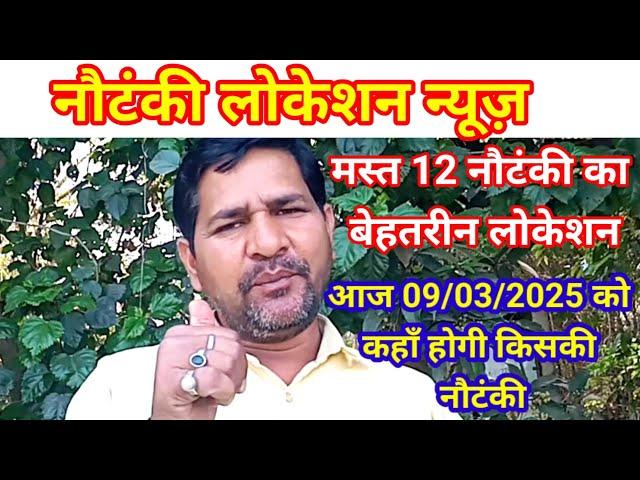 नौटंकी लोकेशन न्यूज़

मस्त 12 नौटंकी का बेहतरीन लोकेशन

आज 09/03/2025 को कहाँ होगी किसकी नौटंकी